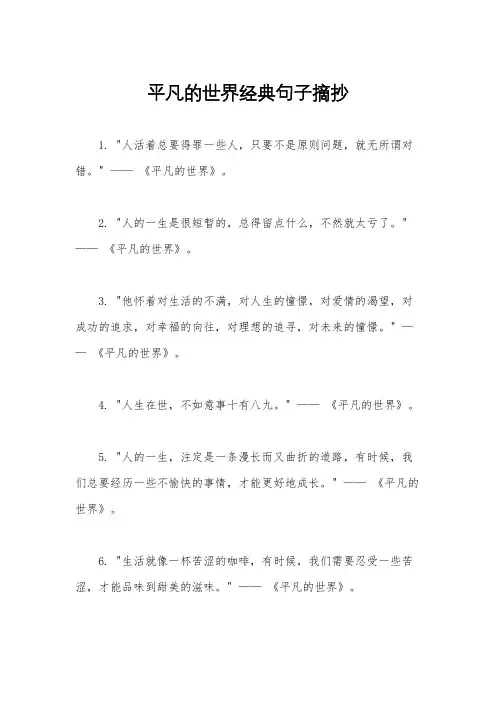 平凡的世界经典句子摘抄

1. "人活着总要得罪一些人，只要不是原则问题，就无所谓对错。" —— 《平凡的世界》。

2. "人的一生是很短暂的，总得留点什么，不然就太亏了。" —— 《平凡的世界》。

3. "他怀着对生活的不满，对人生的憧憬，对爱情的渴望，对成功的追求，对幸福的向往，对理想的追寻，对未来的憧憬。" —— 《平凡的世界》。

4. "人生在世，不如意事十有八九。" —— 《平凡的世界》。

5. "人的一生，注定是一条漫长而又曲折的道路，有时候，我们总要经历一些不愉快的事情，才能更好地成长。" —— 《平凡的世界》。

6. "生活就像一杯苦涩的咖啡，有时候，我们需要忍受一些苦涩，才能品味到甜美的滋味。" —— 《平凡的世界》。